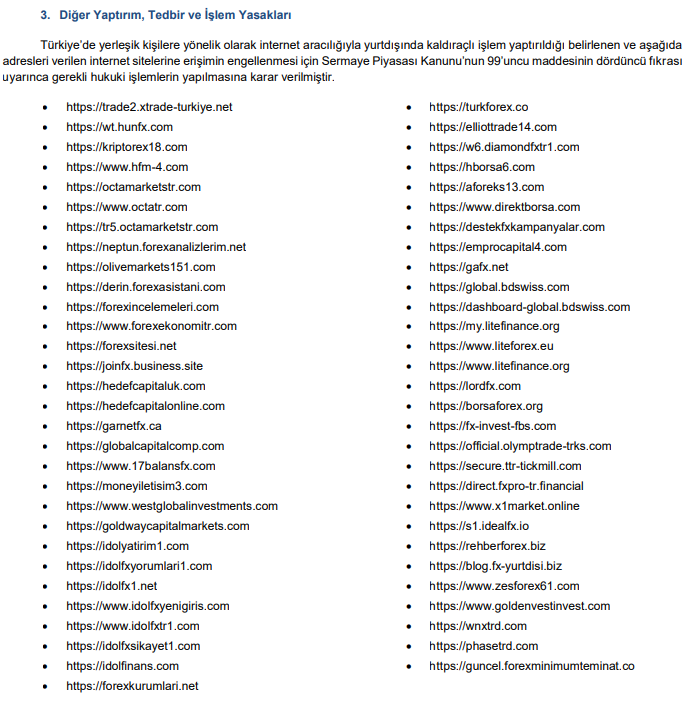 3. Diğer Yaptırım, Tedbir ve İşlem Yasakları

Türkiye'de yerleşik kişilere yönelik olarak internet aracılığıyla yurtdışında kaldıraçlı işlem yaptırıldığı belirlenen ve aşağıda adresleri verilen internet sitelerine erişimin engellenmesi için Sermaye Piyasası Kanunu'nun 99'uncu maddesinin dördüncü fıkrası uyarınca gerekli hukuki işlemlerin yapılmasına karar verilmiştir.

- https://trade2.xtrade-turkiye.net
- https://wt.hunfx.com
- https://kriptorex18.com
- https://www.hfm-4.com
- https://octamarketstr.com
- https://www.octatr.com
- https://tr5.octamarketstr.com
- https://neptun.forexanalizlerim.net
- https://olivemarkets151.com
- https://derin.forexasistani.com
- https://forexincelemeleri.com
- https://www.forexekonomitr.com
- https://forexsitesi.net
- https://joinfx.business.site
- https://hedefcapitaluk.com
- https://hedefcapitalonline.com
- https://garnetfx.ca
- https://globalcapitalcomp.com
- https://www.17balansfx.com
- https://moneyiletisim3.com
- https://www.westglobalinvestments.com
- https://goldwaycapitalmarkets.com
- https://idolyatirim1.com
- https://idolfxyorumlari1.com
- https://idolfx1.net
- https://www.idolfxyenigiris.com
- https://www.idolfxtr1.com
- https://idolfxsikayet1.com
- https://idolfinans.com
- https://forexkurumlari.net

- https://turkforex.co
- https://elliottrade14.com
- https://w6.diamondfxtr1.com
- https://hborsa6.com
- https://aforeks13.com
- https://www.direktborsa.com
- https://destekfxkampanyalar.com
- https://emprocapital4.com
- https://gafx.net
- https://global.bdswiss.com
- https://dashboard-global.bdswiss.com
- https://my.litefinance.org
- https://www.liteforex.eu
- https://www.litefinance.org
- https://lordfx.com
- https://borsaforex.org
- https://fx-invest-fbs.com
- https://official.olymptrade-trks.com
- https://secure.ttr-tickmill.com
- https://direct.fxpro-tr.financial
- https://www.x1market.online
- https://s1.idealfx.io
- https://rehberforex.biz
- https://blog.fx-yurtdisi.biz
- https://www.zesforex61.com
- https://www.goldenvestinvest.com
- https://wnxtrd.com
- https://phasetrd.com
- https://guncel.forexminimumteminat.co